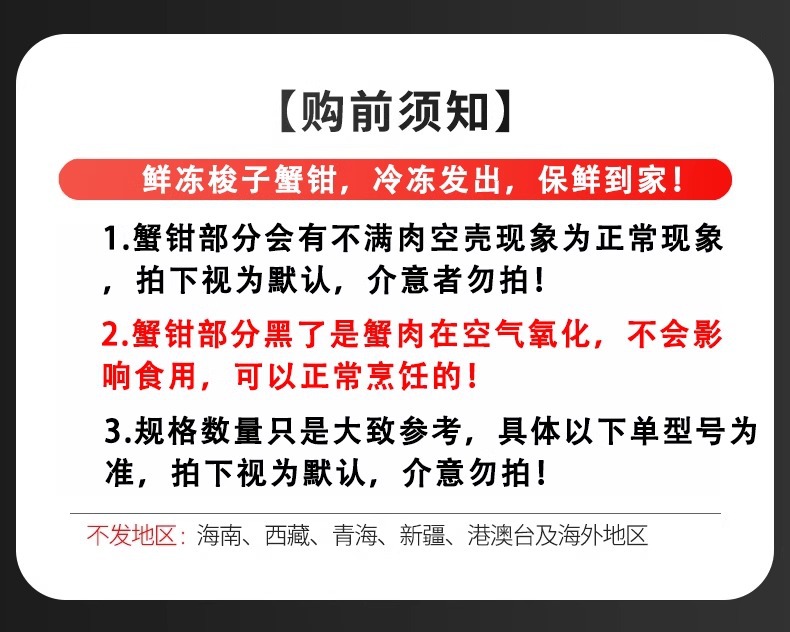 【购前须知】

鲜冻梭子蟹钳，冷冻发出，保鲜到家！

1.蟹钳部分会有不满肉空壳现象为正常现象，拍下视为默认，介意者勿拍！

2.蟹钳部分黑了是蟹肉在空气氧化，不会影响食用，可以正常烹饪的！

3.规格数量只是大致参考，具体以下单型号为准，拍下视为默认，介意勿拍！

不发地区：海南、西藏、青海、新疆、港澳台及海外地区